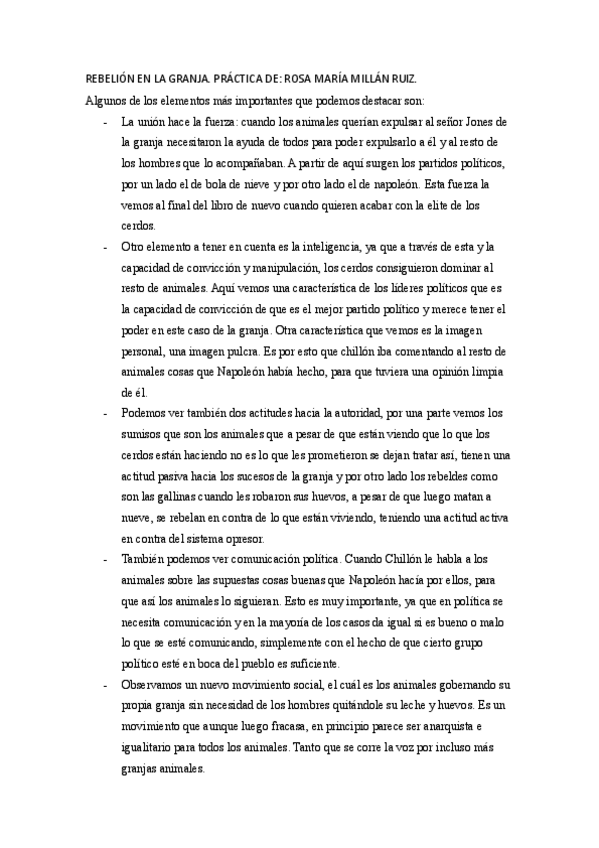 REBELIÓN EN LA GRANJA. PRÁCTICA DE: ROSA MARÍA MILLÁN RUIZ.

Algunos de los elementos más importantes que podemos destacar son:

- La unión hace la fuerza: cuando los animales querían expulsar al señor Jones de la granja necesitaron la ayuda de todos para poder expulsarlo a él y al resto de los hombres que lo acompañaban. A partir de aquí surgen los partidos políticos, por un lado el de bola de nieve y por otro lado el de napoleón. Esta fuerza la vemos al final del libro de nuevo cuando quieren acabar con la elite de los cerdos.
- Otro elemento a tener en cuenta es la inteligencia, ya que a través de esta y la capacidad de convicción y manipulación, los cerdos consiguieron dominar al resto de animales. Aquí vemos una característica de los líderes políticos que es la capacidad de convicción de que es el mejor partido político y merece tener el poder en este caso de la granja. Otra característica que vemos es la imagen personal, una imagen pulcra. Es por esto que chillón iba comentando al resto de animales cosas que Napoleón había hecho, para que tuviera una opinión limpia de él.
- Podemos ver también dos actitudes hacia la autoridad, por una parte vemos los sumisos que son los animales que a pesar de que están viendo que lo que los cerdos están haciendo no es lo que les prometieron se dejan tratar así, tienen una actitud pasiva hacia los sucesos de la granja y por otro lado los rebeldes como son las gallinas cuando les robaron sus huevos, a pesar de que luego matan a nueve, se rebelan en contra de lo que están viviendo, teniendo una actitud activa en contra del sistema opresor.
- También podemos ver comunicación política. Cuando Chillón le habla a los animales sobre las supuestas cosas buenas que Napoleón hacía por ellos, para que así los animales lo siguieran. Esto es muy importante, ya que en política se necesita comunicación y en la mayoría de los casos da igual si es bueno o malo lo que se esté comunicando, simplemente con el hecho de que cierto grupo político esté en boca del pueblo es suficiente.
- Observamos un nuevo movimiento social, el cuál es los animales gobernando su propia granja sin necesidad de los hombres quitándole su leche y huevos. Es un movimiento que aunque luego fracasa, en principio parece ser anarquista e igualitario para todos los animales. Tanto que se corre la voz por incluso más granjas animales.